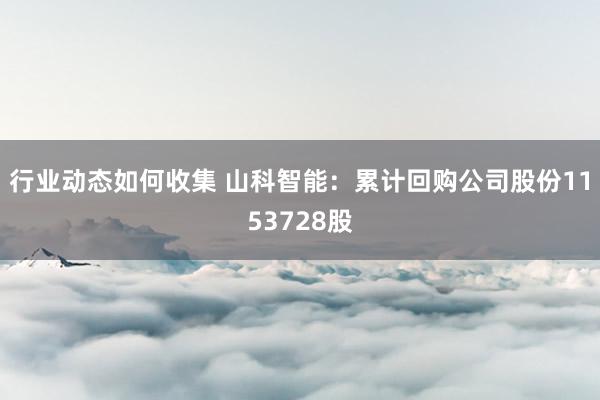 行业动态如何收集 山科智能：累计回购公司股份1153728股